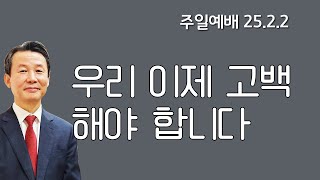 주일예배 25.2.2

우리 이제 고백 해야 합니다